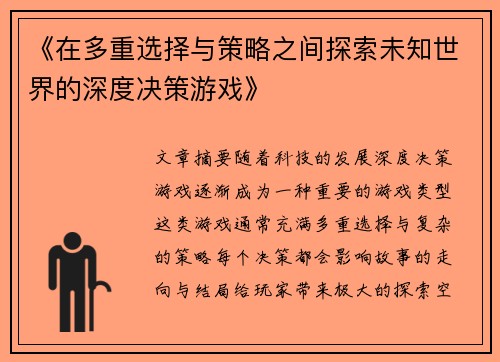 《在多重选择与策略之间探索未知世界的深度决策游戏》

文章摘要随着科技的发展深度决策游戏逐渐成为一种重要的游戏类型这类游戏通常充满多重选择与复杂的策略每个决策都会影响故事的走向与结局给玩家带来极大的探索空